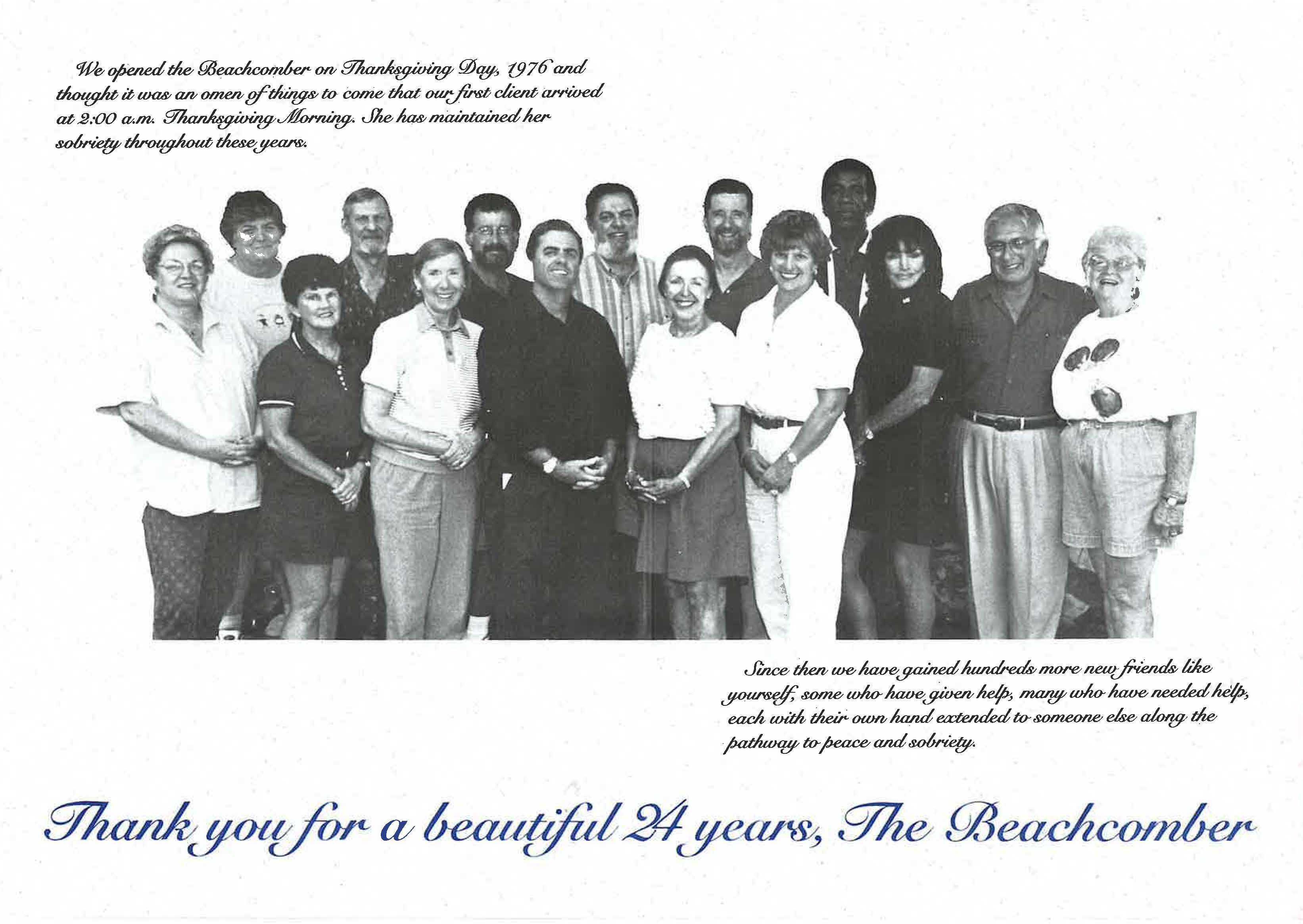 We opened the Beachcomber on Thanksgiving Day, 1976 and thought it was an omen of things to come that our first client arrived at 2:00 a.m. Thanksgiving Morning. She has maintained her sobriety throughout these years.

Since then we have gained hundreds more new friends like yourself, some who have given help, many who have needed help, each with their own hand extended to someone else along the pathway to peace and sobriety.

Thank you for a beautiful 24 years, The Beachcomber